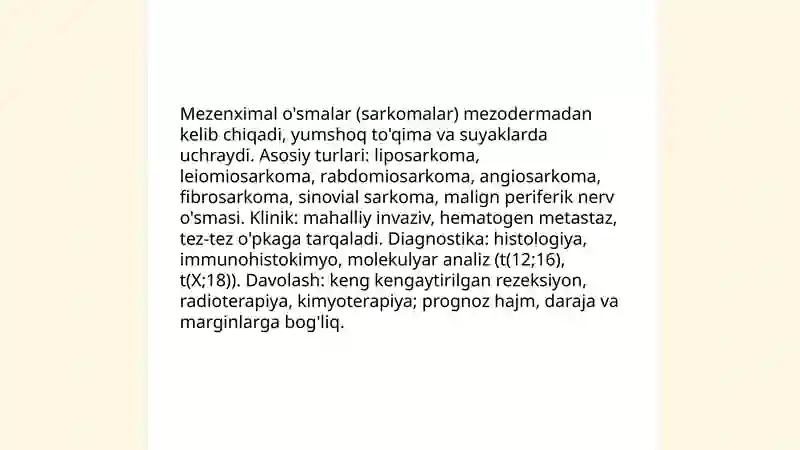 Mezenximal o'smalar (sarkomalar) mezodermadan kelib chiqadi, yumshoq to'qima va suyaklarda uchraydi. Asosiy turlari: liposarkoma, leiomiosarkoma, rabdomiosarkoma, angiosarkoma, fibrosarkoma, sinovial sarkoma, malign periferik nerv o'smasi. Klinik: mahalliy invaziv, hematogen metastaz, tez-tez o'pkaga tarqaladi. Diagnostika: histologiya, immunohistokimyo, molekulyar analiz (t(12;16), t(X;18)). Davolash: keng kengaytirilgan rezeksiyon, radioterapiya, kimyoterapiya; prognoz hajm, daraja va marginlarga bog'liq.